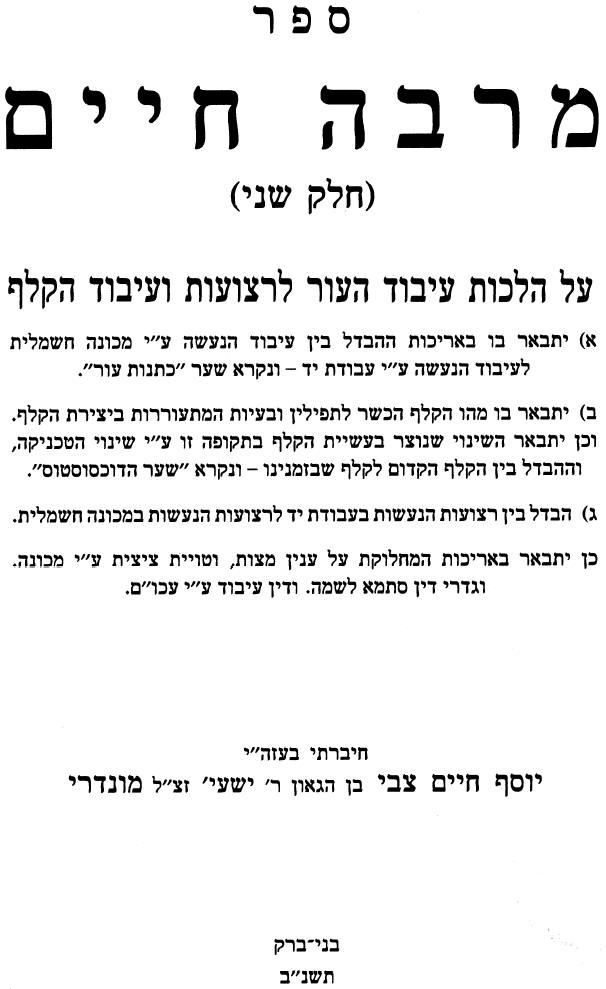 ספר

מרבה חיים

(חלק שני)

על הלכות עיבוד העור לרצועות ועיבוד הקלף

א) יתבאר בו באריכות ההבדל בין עיבוד הנעשה ע״י מכונה חשמלית לעיבוד הנעשה ע״י עבודת יד – ונקרא שער ״כתנות עור״.

ב) יתבאר בו מהו הקלף הכשר לתפילין ובעיות המתעוררות ביצירת הקלף. וכן יתבאר השינוי שנוצר בעשיית הקלף בתקופה זו ע״י שינוי הטכניקה, וההבדל בין הקלף הקדום לקלף שבזמנינו – ונקרא ״שער הדוכסוסטוס״.

ג) הבדל בין רצועות הנעשות בעבודת יד לרצועות הנעשות במכונה חשמלית.

כן יתבאר באריכות המחלוקת על ענין מצות, וטויית ציצית ע״י מכונה. וגדרי דין סתמא לשמה. ודין עיבוד ע״י עכו״ם.

חיברתי בעזה״י
יוסף חיים צבי בן הגאון ר׳ ישעי׳ זצ״ל מונדרי

בני־ברק
תשנ״ב